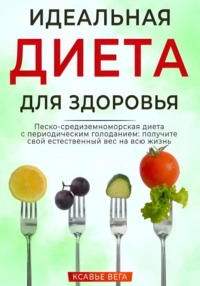 ИДЕАЛЬНАЯ
ДИЕТА
ДЛЯ ЗДОРОВЬЯ

Песко-средиземноморская диета с периодическим голоданием: получите свой естественный вес на всю жизнь

КСАВЬЕ ВЕГА